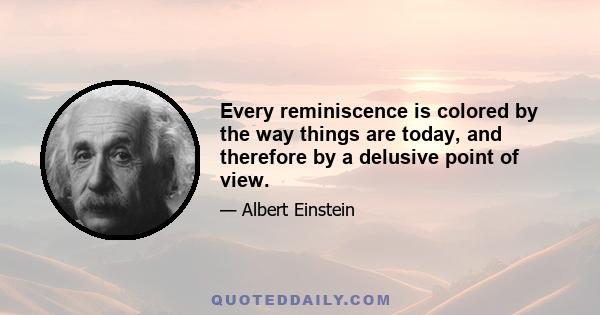 Every reminiscence is colored by the way things are today, and therefore by a delusive point of view.

— Albert Einstein

QUOTEDDAILY.COM